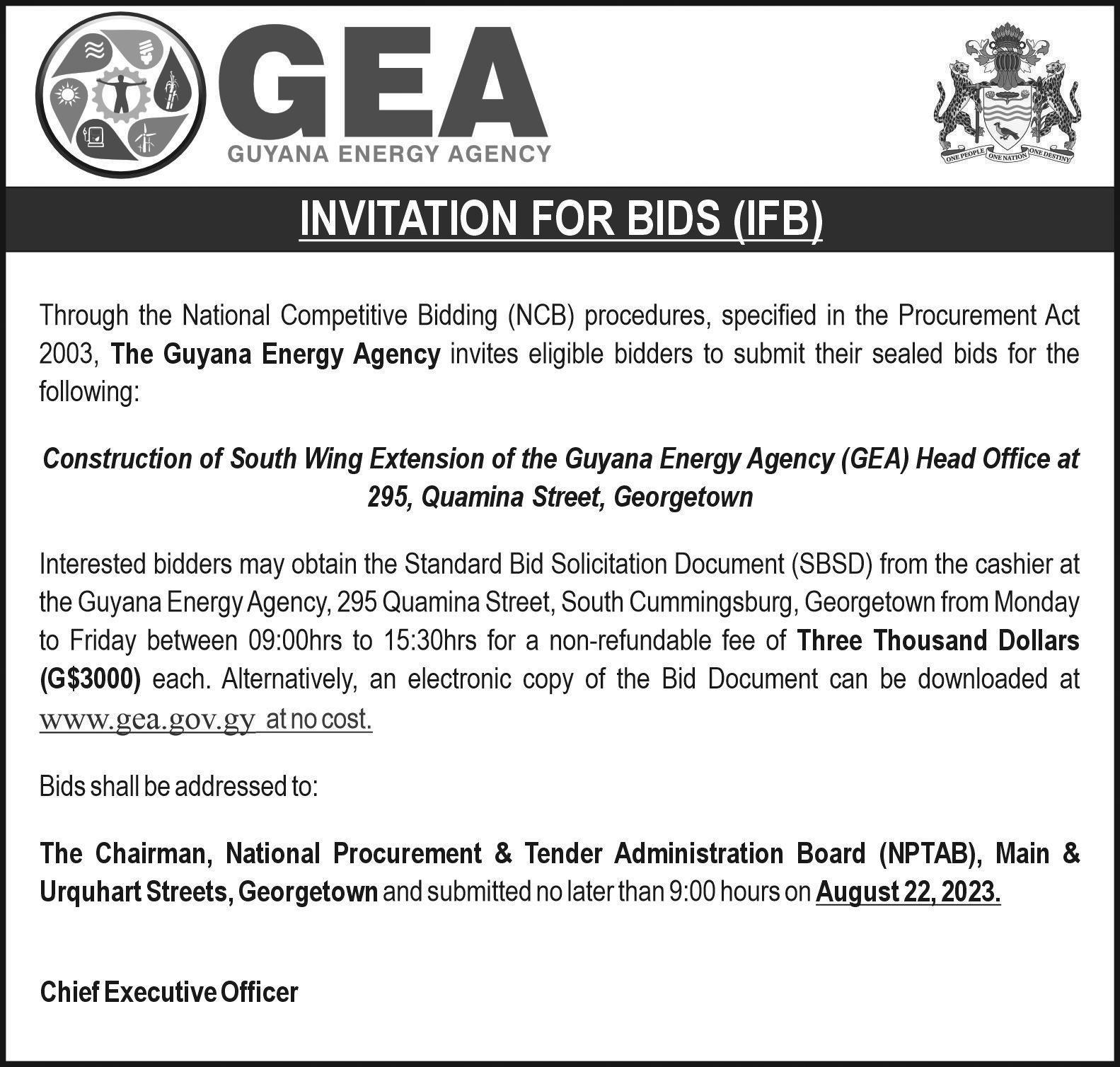 GEA
GUYANA ENERGY AGENCY

ONE PEOPLE ONE NATION ONE DESTINY

INVITATION FOR BIDS (IFB)

Through the National Competitive Bidding (NCB) procedures, specified in the Procurement Act 2003, The Guyana Energy Agency invites eligible bidders to submit their sealed bids for the following:

Construction of South Wing Extension of the Guyana Energy Agency (GEA) Head Office at 295, Quamina Street, Georgetown

Interested bidders may obtain the Standard Bid Solicitation Document (SBSD) from the cashier at the Guyana Energy Agency, 295 Quamina Street, South Cummingsburg, Georgetown from Monday to Friday between 09:00hrs to 15:30hrs for a non-refundable fee of Three Thousand Dollars (G$3000) each. Alternatively, an electronic copy of the Bid Document can be downloaded at www.gea.gov.gy at no cost.

Bids shall be addressed to:

The Chairman, National Procurement & Tender Administration Board (NPTAB), Main & Urquhart Streets, Georgetown and submitted no later than 9:00 hours on August 22, 2023.

Chief Executive Officer